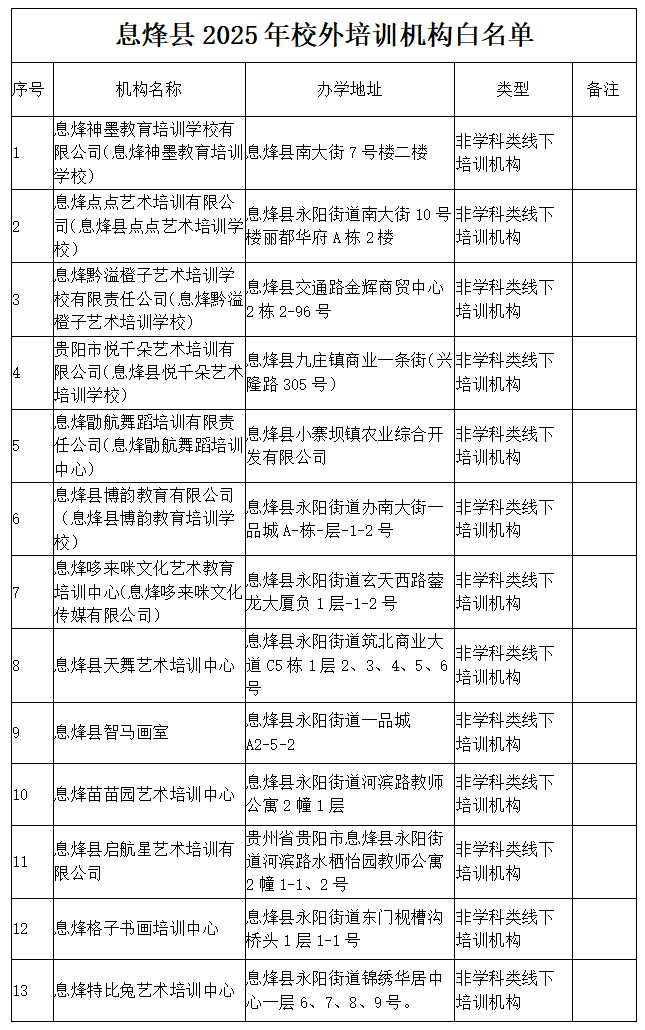 息烽县 2025 年校外培训机构白名单

| 序号 | 机构名称 | 办学地址 | 类型 | 备注 |
|---|---|---|---|---|
| 1 | 息烽神墨教育培训学校有限公司（息烽神墨教育培训学校） | 息烽县南大街 7 号楼二楼 | 非学科类线下培训机构 | |
| 2 | 息烽点点艺术培训有限公司（息烽县点点艺术培训学校） | 息烽县永阳街道南大街 10 号楼丽都华府 A 栋 2 楼 | 非学科类线下培训机构 | |
| 3 | 息烽黔溢橙子艺术培训学校有限责任公司（息烽黔溢橙子艺术培训学校） | 息烽县交通路金辉商贸中心 2 栋 2-96 号 | 非学科类线下培训机构 | |
| 4 | 贵阳市悦千朵艺术培训有限公司（息烽县悦千朵艺术培训学校） | 息烽县九庄镇商业一条街（兴隆路 305 号） | 非学科类线下培训机构 | |
| 5 | 息烽勖航舞蹈培训有限责任公司（息烽勖航舞蹈培训中心） | 息烽县小寨坝镇农业综合开发有限公司 | 非学科类线下培训机构 | |
| 6 | 息烽县博韵教育有限公司（息烽县博韵教育培训学校） | 息烽县永阳街道办南大街一品城 A-栋-层-1-2 号 | 非学科类线下培训机构 | |
| 7 | 息烽哆来咪文化艺术教育培训中心(息烽哆来咪文化传媒有限公司） | 息烽县永阳街道玄天西路蓥龙大厦负 1 层-1-2 号 | 非学科类线下培训机构 | |
| 8 | 息烽县天舞艺术培训中心 | 息烽县永阳街道筑北商业大道 C5 栋 1 层 2、3、4、5、6 号 | 非学科类线下培训机构 | |
| 9 | 息烽县智马画室 | 息烽县永阳街道一品城 A2-5-2 | 非学科类线下培训机构 | |
| 10 | 息烽苗苗园艺术培训中心 | 息烽县永阳街道河滨路教师公寓 2 幢 1 层 | 非学科类线下培训机构 | |
| 11 | 息烽县启航星艺术培训有限公司 | 贵州省贵阳市息烽县永阳街道河滨路水栖怡园教师公寓 2 幢 1-1、2 号 | 非学科类线下培训机构 | |
| 12 | 息烽格子书画培训中心 | 息烽县永阳街道东门枧槽沟桥头 1 层 1-1 号 | 非学科类线下培训机构 | |
| 13 | 息烽特比兔艺术培训中心 | 息烽县永阳街道锦绣华居中心一层 6、7、8、9 号。 | 非学科类线下培训机构 | |